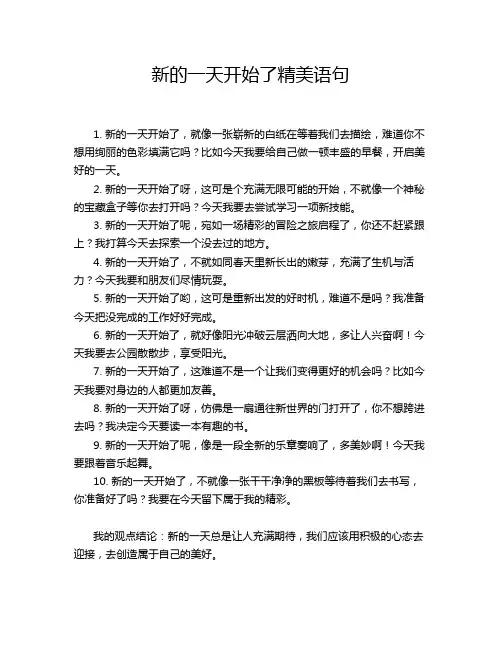 新的一天开始了精美语句

1. 新的一天开始了，就像一张崭新的白纸在等着我们去描绘，难道你不想用绚丽的色彩填满它吗？比如今天我要给自己做一顿丰盛的早餐，开启美好的一天。

2. 新的一天开始了呀，这可是个充满无限可能的开始，不就像一个神秘的宝藏盒子等你去打开吗？今天我要去尝试学习一项新技能。

3. 新的一天开始了呢，宛如一场精彩的冒险之旅启程了，你还不赶紧跟上？我打算今天去探索一个没去过的地方。

4. 新的一天开始了，不就如同春天里新长出的嫩芽，充满了生机与活力？今天我要和朋友们尽情玩耍。

5. 新的一天开始了哟，这可是重新出发的好时机，难道不是吗？我准备今天把没完成的工作好好完成。

6. 新的一天开始了，就好像阳光冲破云层洒向大地，多让人兴奋啊！今天我要去公园散散步，享受阳光。

7. 新的一天开始了，这难道不是一个让我们变得更好的机会吗？比如今天我要对身边的人都更加友善。

8. 新的一天开始了呀，仿佛是一扇通往新世界的门打开了，你不想跨进去吗？我决定今天要读一本有趣的书。

9. 新的一天开始了呢，像是一段全新的乐章奏响了，多美妙啊！今天我要跟着音乐起舞。

10. 新的一天开始了，不就像一张干干净净的黑板等待着我们去书写，你准备好了吗？我要在今天留下属于我的精彩。

我的观点结论：新的一天总是让人充满期待，我们应该用积极的心态去迎接，去创造属于自己的美好。